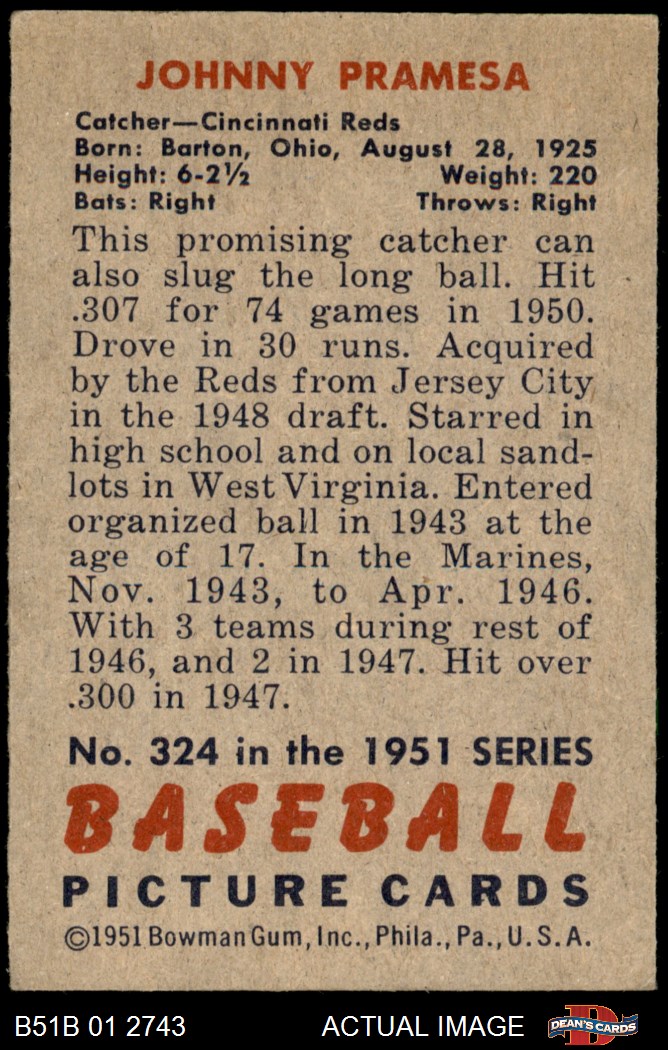 JOHNNY PRAMESA

Catcher—Cincinnati Reds
Born: Barton, Ohio, August 28, 1925
Height: 6-2½ Weight: 220
Bats: Right Throws: Right

This promising catcher can also slug the long ball. Hit .307 for 74 games in 1950. Drove in 30 runs. Acquired by the Reds from Jersey City in the 1948 draft. Starred in high school and on local sandlots in West Virginia. Entered organized ball in 1943 at the age of 17. In the Marines, Nov. 1943, to Apr. 1946. With 3 teams during rest of 1946, and 2 in 1947. Hit over .300 in 1947.

No. 324 in the 1951 SERIES
BASEBALL
PICTURE CARDS
©1951 Bowman Gum, Inc., Phila., Pa., U.S.A.

B51B 01 2743 ACTUAL IMAGE DEAN'S CARDS